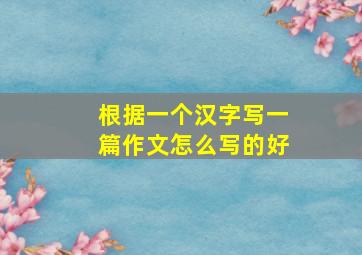 根据一个汉字写一篇作文怎么写的好